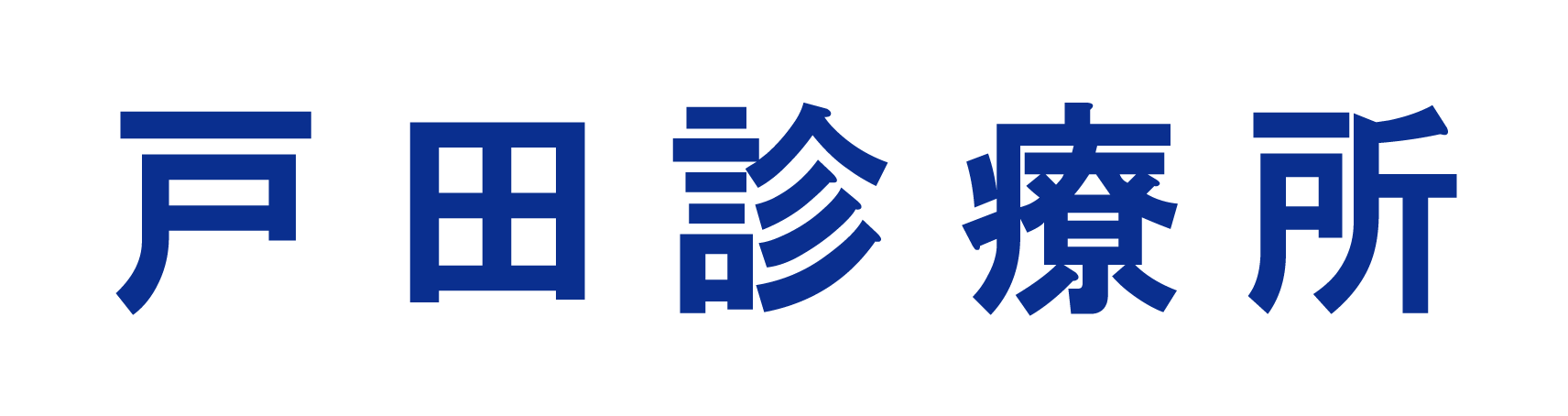 戸田診療所